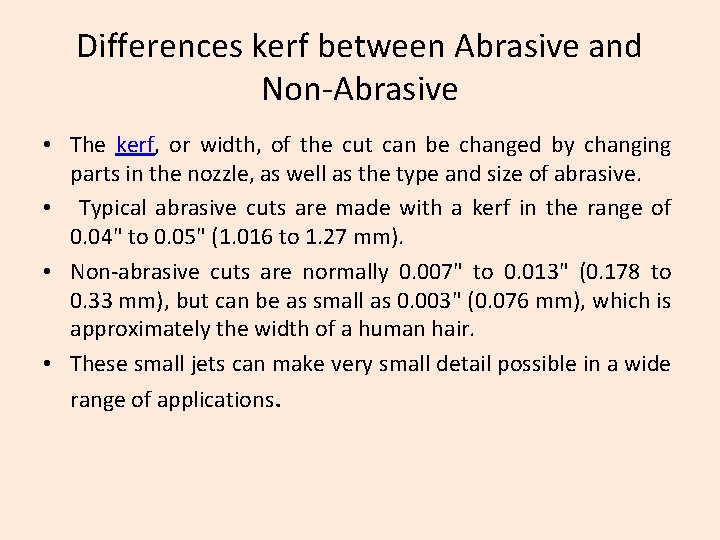 Differences kerf between Abrasive and Non-Abrasive

• The kerf, or width, of the cut can be changed by changing parts in the nozzle, as well as the type and size of abrasive.
• Typical abrasive cuts are made with a kerf in the range of 0.04" to 0.05" (1.016 to 1.27 mm).
• Non-abrasive cuts are normally 0.007" to 0.013" (0.178 to 0.33 mm), but can be as small as 0.003" (0.076 mm), which is approximately the width of a human hair.
• These small jets can make very small detail possible in a wide range of applications.